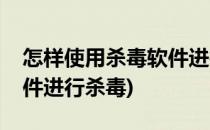 怎样使用杀毒软件进
件进行杀毒)